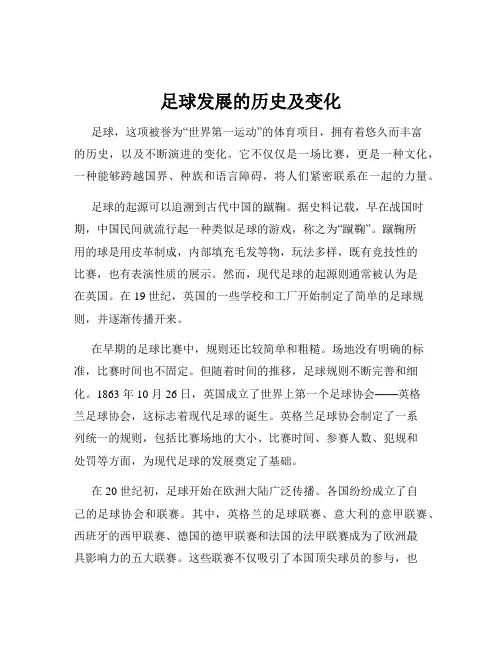 足球发展的历史及变化

足球，这项被誉为“世界第一运动”的体育项目，拥有着悠久而丰富的历史，以及不断演进的变化。它不仅仅是一场比赛，更是一种文化，一种能够跨越国界、种族和语言障碍，将人们紧密联系在一起的力量。

足球的起源可以追溯到古代中国的蹴鞠。据史料记载，早在战国时期，中国民间就流行起一种类似足球的游戏，称之为“蹴鞠”。蹴鞠所用的球是用皮革制成，内部填充毛发等物，玩法多样，既有竞技性的比赛，也有表演性质的展示。然而，现代足球的起源则通常被认为是在英国。在 19 世纪，英国的一些学校和工厂开始制定了简单的足球规则，并逐渐传播开来。

在早期的足球比赛中，规则还比较简单和粗糙。场地没有明确的标准，比赛时间也不固定。但随着时间的推移，足球规则不断完善和细化。1863 年 10 月 26 日，英国成立了世界上第一个足球协会——英格兰足球协会，这标志着现代足球的诞生。英格兰足球协会制定了一系列统一的规则，包括比赛场地的大小、比赛时间、参赛人数、犯规和处罚等方面，为现代足球的发展奠定了基础。

在 20 世纪初，足球开始在欧洲大陆广泛传播。各国纷纷成立了自己的足球协会和联赛。其中，英格兰的足球联赛、意大利的意甲联赛、西班牙的西甲联赛、德国的德甲联赛和法国的法甲联赛成为了欧洲最具影响力的五大联赛。这些联赛不仅吸引了本国顶尖球员的参与，也